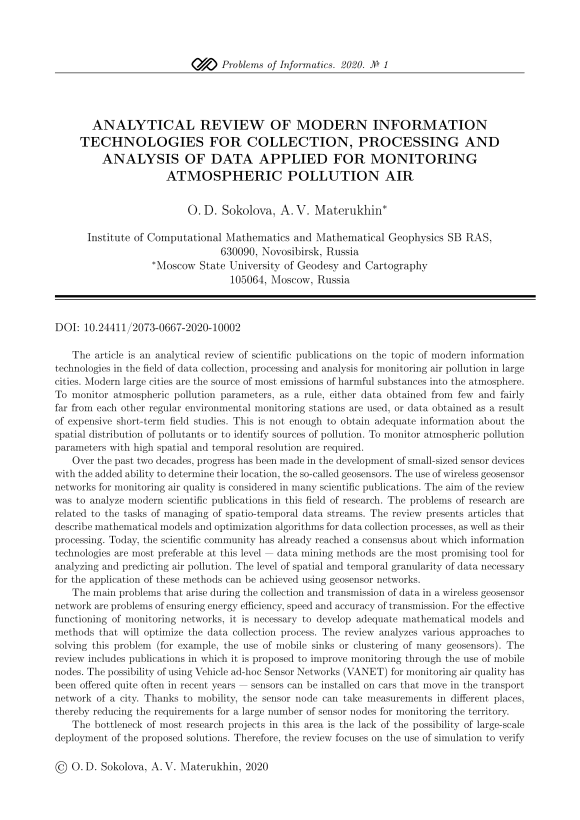 Problems of Informatics. 2020. № 1

ANALYTICAL REVIEW OF MODERN INFORMATION TECHNOLOGIES FOR COLLECTION, PROCESSING AND ANALYSIS OF DATA APPLIED FOR MONITORING ATMOSPHERIC POLLUTION AIR

O. D. Sokolova, A. V. Materukhin*

Institute of Computational Mathematics and Mathematical Geophysics SB RAS, 630090, Novosibirsk, Russia
*Moscow State University of Geodesy and Cartography
105064, Moscow, Russia

DOI: 10.24411/2073-0667-2020-10002

The article is an analytical review of scientific publications on the topic of modern information technologies in the field of data collection, processing and analysis for monitoring air pollution in large cities. Modern large cities are the source of most emissions of harmful substances into the atmosphere. To monitor atmospheric pollution parameters, as a rule, either data obtained from few and fairly far from each other regular environmental monitoring stations are used, or data obtained as a result of expensive short-term field studies. This is not enough to obtain adequate information about the spatial distribution of pollutants or to identify sources of pollution. To monitor atmospheric pollution parameters with high spatial and temporal resolution are required.

Over the past two decades, progress has been made in the development of small-sized sensor devices with the added ability to determine their location, the so-called geosensors. The use of wireless geosensor networks for monitoring air quality is considered in many scientific publications. The aim of the review was to analyze modern scientific publications in this field of research. The problems of research are related to the tasks of managing of spatio-temporal data streams. The review presents articles that describe mathematical models and optimization algorithms for data collection processes, as well as their processing. Today, the scientific community has already reached a consensus about which information technologies are most preferable at this level — data mining methods are the most promising tool for analyzing and predicting air pollution. The level of spatial and temporal granularity of data necessary for the application of these methods can be achieved using geosensor networks.

The main problems that arise during the collection and transmission of data in a wireless geosensor network are problems of ensuring energy efficiency, speed and accuracy of transmission. For the effective functioning of monitoring networks, it is necessary to develop adequate mathematical models and methods that will optimize the data collection process. The review analyzes various approaches to solving this problem (for example, the use of mobile sinks or clustering of many geosensors). The review includes publications in which it is proposed to improve monitoring through the use of mobile nodes. The possibility of using Vehicle ad-hoc Sensor Networks (VANET) for monitoring air quality has been offered quite often in recent years — sensors can be installed on cars that move in the transport network of a city. Thanks to mobility, the sensor node can take measurements in different places, thereby reducing the requirements for a large number of sensor nodes for monitoring the territory.

The bottleneck of most research projects in this area is the lack of the possibility of large-scale deployment of the proposed solutions. Therefore, the review focuses on the use of simulation to verify

© O. D. Sokolova, A. V. Materukhin, 2020